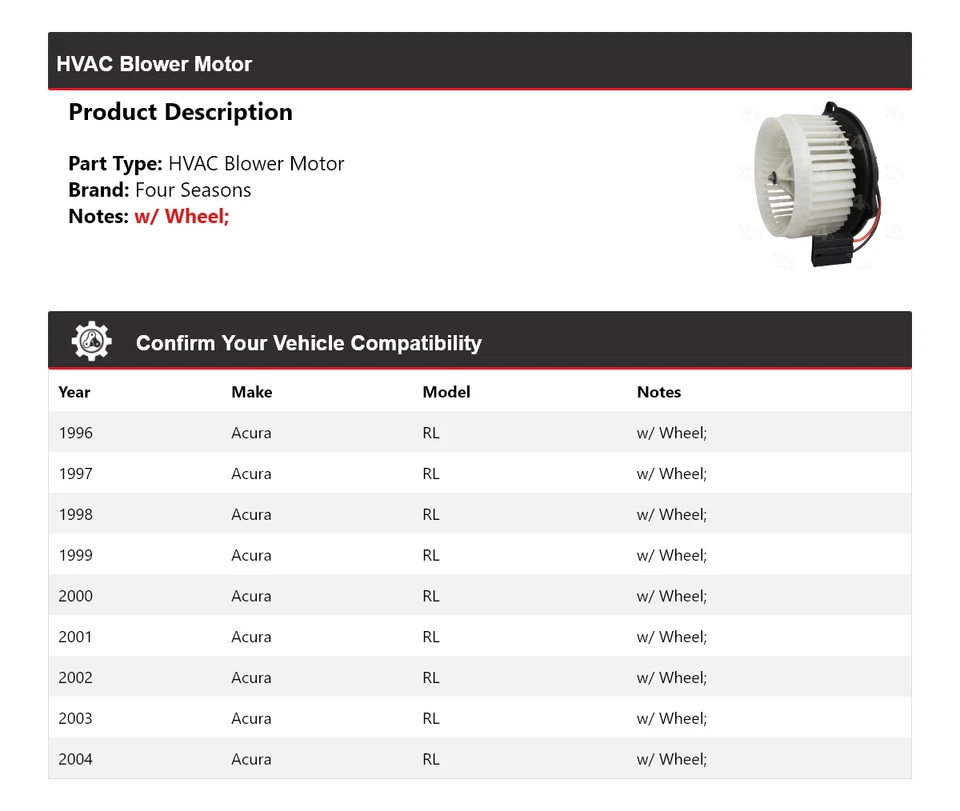 HVAC Blower Motor

Product Description

Part Type: HVAC Blower Motor
Brand: Four Seasons
Notes: w/ Wheel;

Confirm Your Vehicle Compatibility

| Year | Make | Model | Notes |
|---|---|---|---|
| 1996 | Acura | RL | w/ Wheel; |
| 1997 | Acura | RL | w/ Wheel; |
| 1998 | Acura | RL | w/ Wheel; |
| 1999 | Acura | RL | w/ Wheel; |
| 2000 | Acura | RL | w/ Wheel; |
| 2001 | Acura | RL | w/ Wheel; |
| 2002 | Acura | RL | w/ Wheel; |
| 2003 | Acura | RL | w/ Wheel; |
| 2004 | Acura | RL | w/ Wheel; |